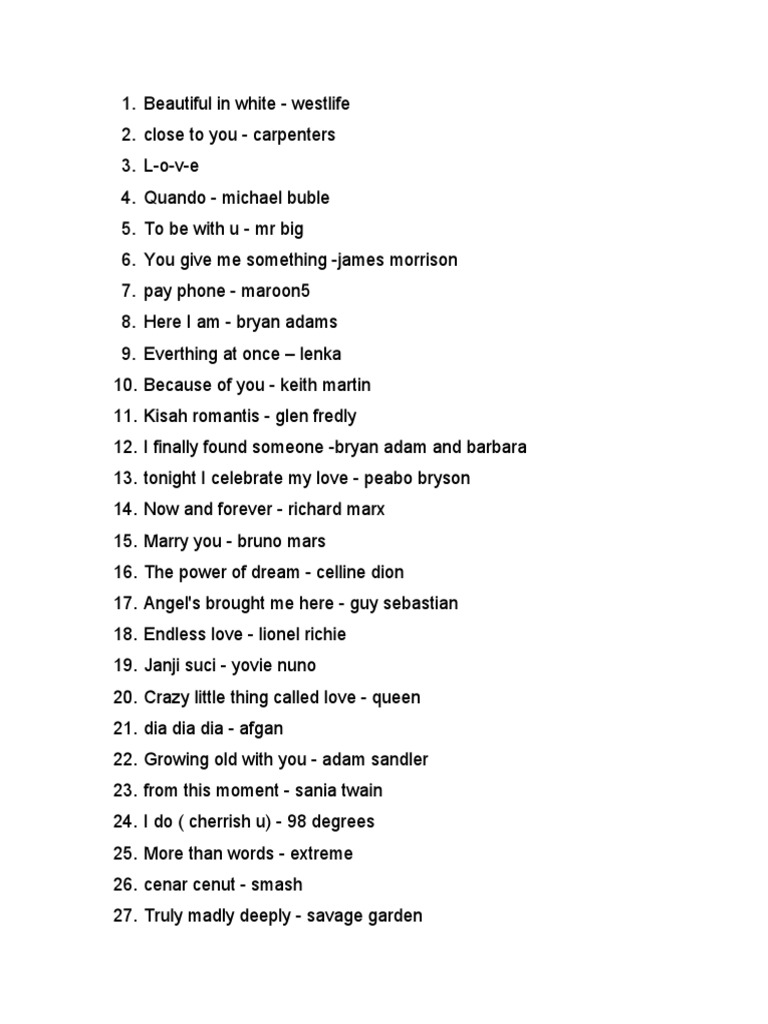 1. Beautiful in white - westlife
2. close to you - carpenters
3. L-o-v-e
4. Quando - michael buble
5. To be with u - mr big
6. You give me something -james morrison
7. pay phone - maroon5
8. Here I am - bryan adams
9. Everthing at once – lenka
10. Because of you - keith martin
11. Kisah romantis - glen fredly
12. I finally found someone -bryan adam and barbara
13. tonight I celebrate my love - peabo bryson
14. Now and forever - richard marx
15. Marry you - bruno mars
16. The power of dream - celline dion
17. Angel's brought me here - guy sebastian
18. Endless love - lionel richie
19. Janji suci - yovie nuno
20. Crazy little thing called love - queen
21. dia dia dia - afgan
22. Growing old with you - adam sandler
23. from this moment - sania twain
24. I do ( cherrish u) - 98 degrees
25. More than words - extreme
26. cenar cenut - smash
27. Truly madly deeply - savage garden